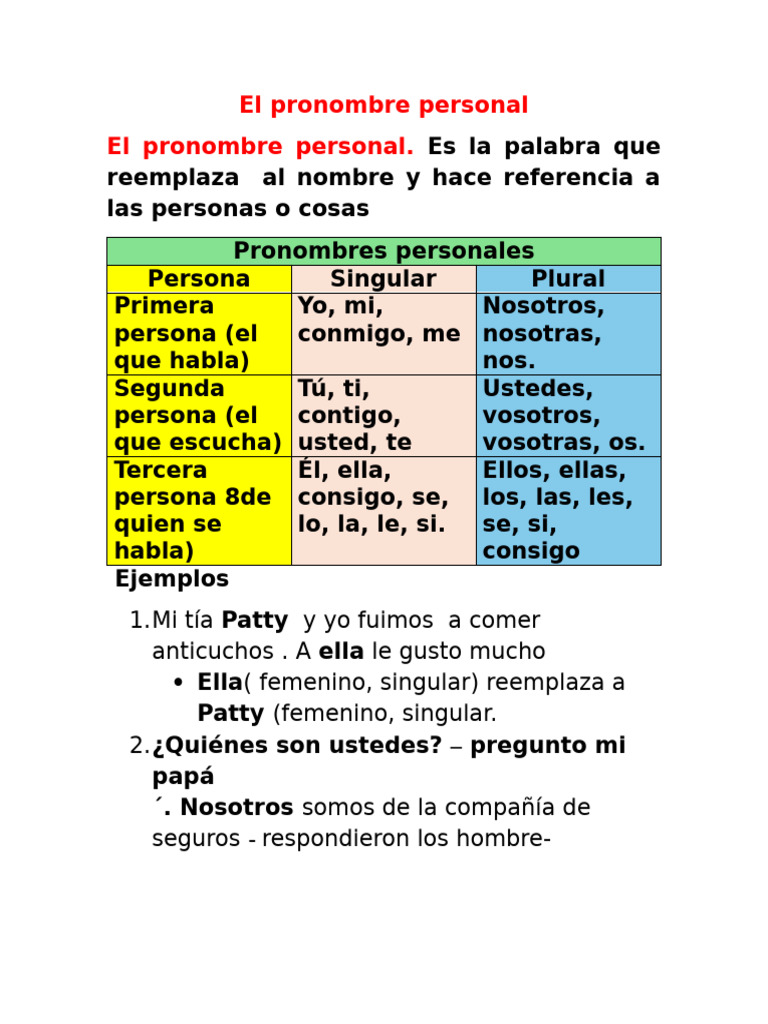 El pronombre personal

El pronombre personal. Es la palabra que reemplaza al nombre y hace referencia a las personas o cosas

| Pronombres personales | | |
|---|---|---|
| Persona | Singular | Plural |
| Primera persona (el que habla) | Yo, mi, conmigo, me | Nosotros, nosotras, nos. |
| Segunda persona (el que escucha) | Tú, ti, contigo, usted, te | Ustedes, vosotros, vosotras, os. |
| Tercera persona 8de quien se habla) | Él, ella, consigo, se, lo, la, le, si. | Ellos, ellas, los, las, les, se, si, consigo |

Ejemplos

1. Mi tía Patty y yo fuimos a comer anticuchos . A ella le gusto mucho
• Ella( femenino, singular) reemplaza a Patty (femenino, singular.
2. ¿Quiénes son ustedes? – pregunto mi papá
´. Nosotros somos de la compañía de seguros - respondieron los hombre-